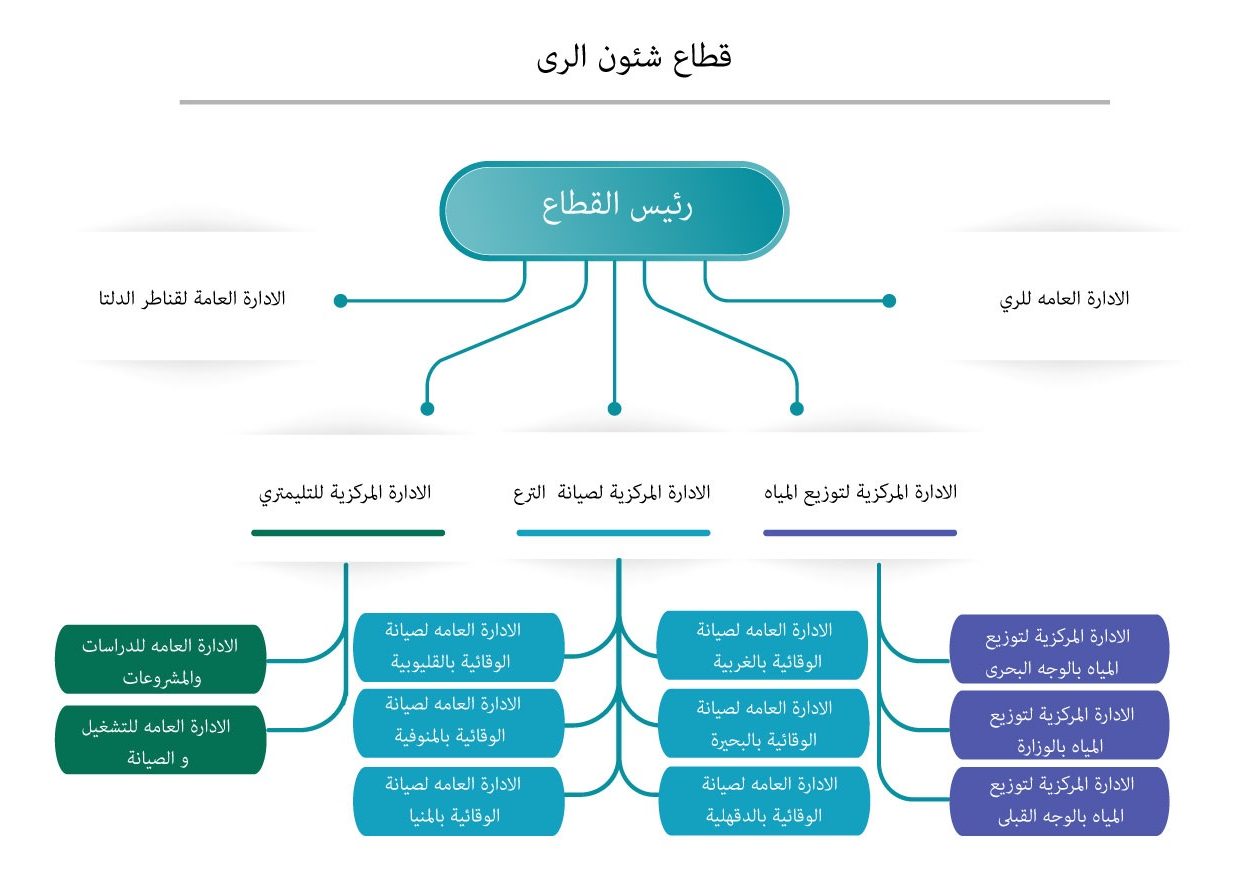 قطاع شئون الرى

رئيس القطاع

الادارة العامه للري

الادارة العامة لقناطر الدلتا

الادارة المركزية لتوزيع المياه

الادارة المركزية لصيانة الترع

الادارة المركزية للتليمتري

الادارة المركزية لتوزيع المياه بالوجه البحرى

الادارة المركزية لتوزيع المياه بالوزارة

الادارة المركزية لتوزيع المياه بالوجه القبلى

الادارة العامه لصيانة الوقائية بالغربية

الادارة العامه لصيانة الوقائية بالبحيرة

الادارة العامه لصيانة الوقائية بالدقهلية

الادارة العامه لصيانة الوقائية بالقليوبية

الادارة العامه لصيانة الوقائية بالمنوفية

الادارة العامه لصيانة الوقائية بالمنيا

الادارة العامه للدراسات والمشروعات

الادارة العامه للتشغيل و الصيانة